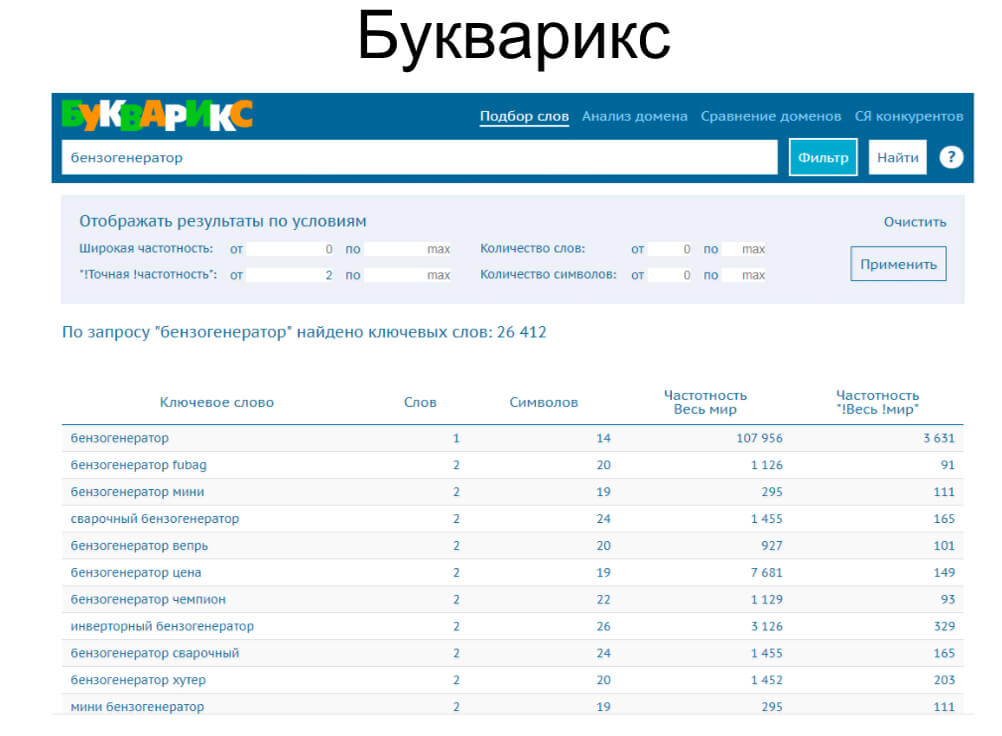 Букварикс

БУКВАРИКС

Подбор слов Анализ домена Сравнение доменов СЯ конкурентов

бензогенератор

Фильтр

Найти

?

Отображать результаты по условиям

Очистить

Широкая частотность: от 0 по max

Количество слов: от 0 по max

"!Точная !частотность": от 2 по max

Количество символов: от 0 по max

Применить

По запросу "бензогенератор" найдено ключевых слов: 26 412

| Ключевое слово | Слов | Символов | Частотность Весь мир | Частотность "!Весь !мир" |
|---|---|---|---|---|
| бензогенератор | 1 | 14 | 107 956 | 3 631 |
| бензогенератор fubag | 2 | 20 | 1 126 | 91 |
| бензогенератор мини | 2 | 19 | 295 | 111 |
| сварочный бензогенератор | 2 | 24 | 1 455 | 165 |
| бензогенератор вепрь | 2 | 20 | 927 | 101 |
| бензогенератор цена | 2 | 19 | 7 681 | 149 |
| бензогенератор чемпион | 2 | 22 | 1 129 | 93 |
| инверторный бензогенератор | 2 | 26 | 3 126 | 329 |
| бензогенератор сварочный | 2 | 24 | 1 455 | 165 |
| бензогенератор хутер | 2 | 20 | 1 452 | 203 |
| мини бензогенератор | 2 | 19 | 295 | 111 |